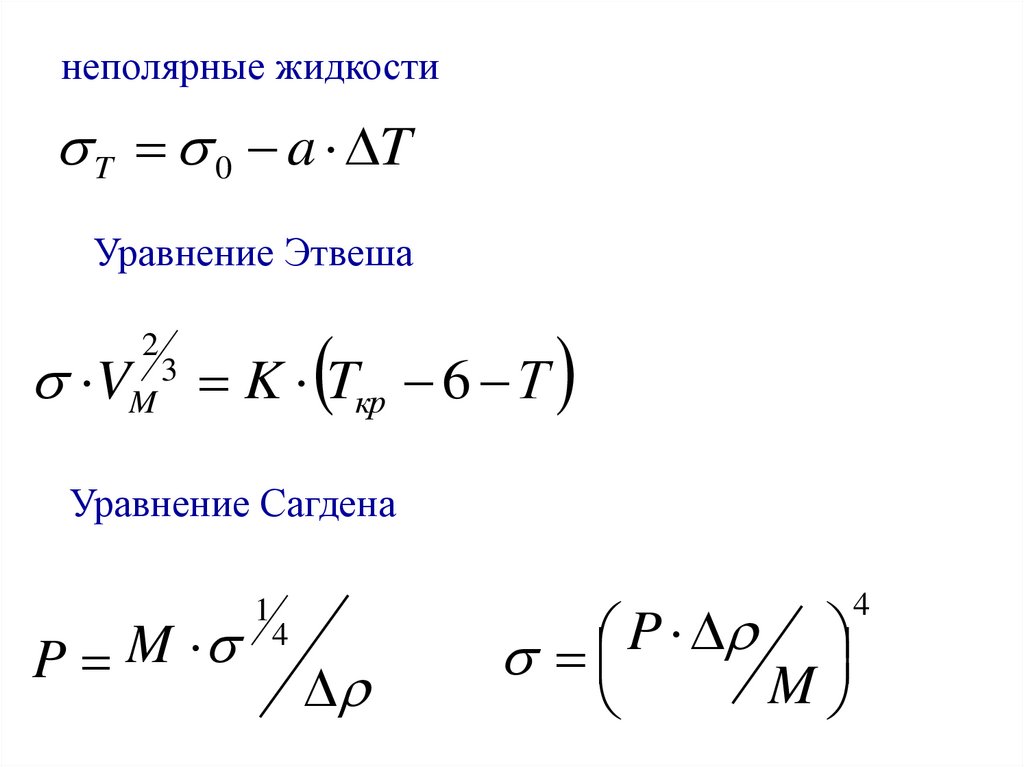 неполярные жидкости

$\sigma_T = \sigma_0 - a \cdot \Delta T$

Уравнение Этвеша

$\sigma \cdot V_M^{2/3} = K \cdot (T_{кр} - 6 - T)$

Уравнение Сагдена

$P = M \cdot \sigma^{1/4} / \Delta\rho$

$\sigma = \left( P \cdot \Delta\rho / M \right)^4$